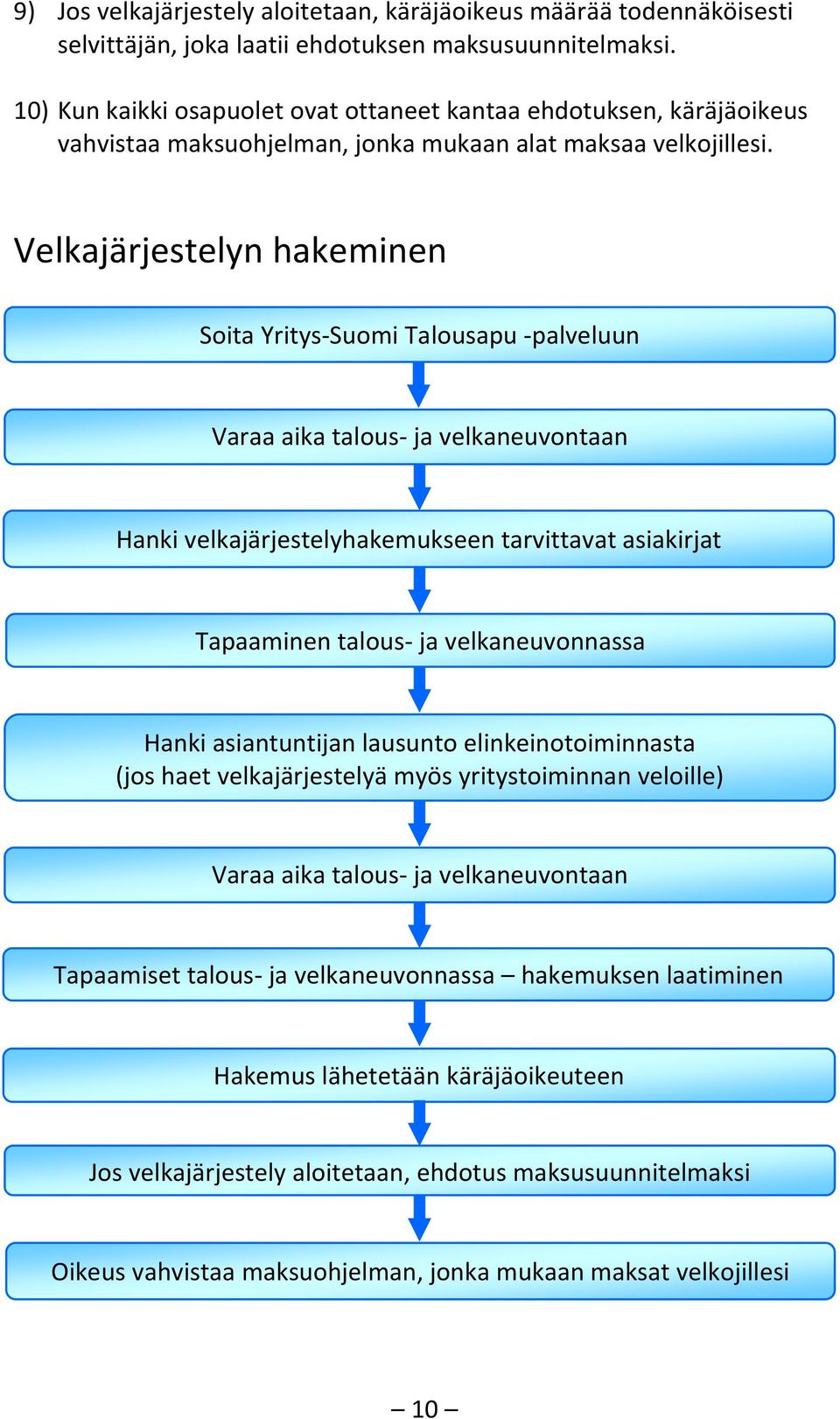 9) Jos velkajärjestely aloitetaan, käräjäoikeus määrää todennäköisesti selvittäjän, joka laatii ehdotuksen maksusuunnitelmaksi.

10) Kun kaikki osapuolet ovat ottaneet kantaa ehdotuksen, käräjäoikeus vahvistaa maksuohjelman, jonka mukaan alat maksaa velkojillesi.

Velkajärjestelyn hakeminen

Soita Yritys-Suomi Talousapu -palveluun

Varaa aika talous- ja velkaneuvontaan

Hanki velkajärjestelyhakemukseen tarvittavat asiakirjat

Tapaaminen talous- ja velkaneuvonnassa

Hanki asiantuntijan lausunto elinkeinotoiminnasta (jos haet velkajärjestelyä myös yritystoiminnan veloille)

Varaa aika talous- ja velkaneuvontaan

Tapaamiset talous- ja velkaneuvonnassa – hakemuksen laatiminen

Hakemus lähetetään käräjäoikeuteen

Jos velkajärjestely aloitetaan, ehdotus maksusuunnitelmaksi

Oikeus vahvistaa maksuohjelman, jonka mukaan maksat velkojillesi

– 10 –